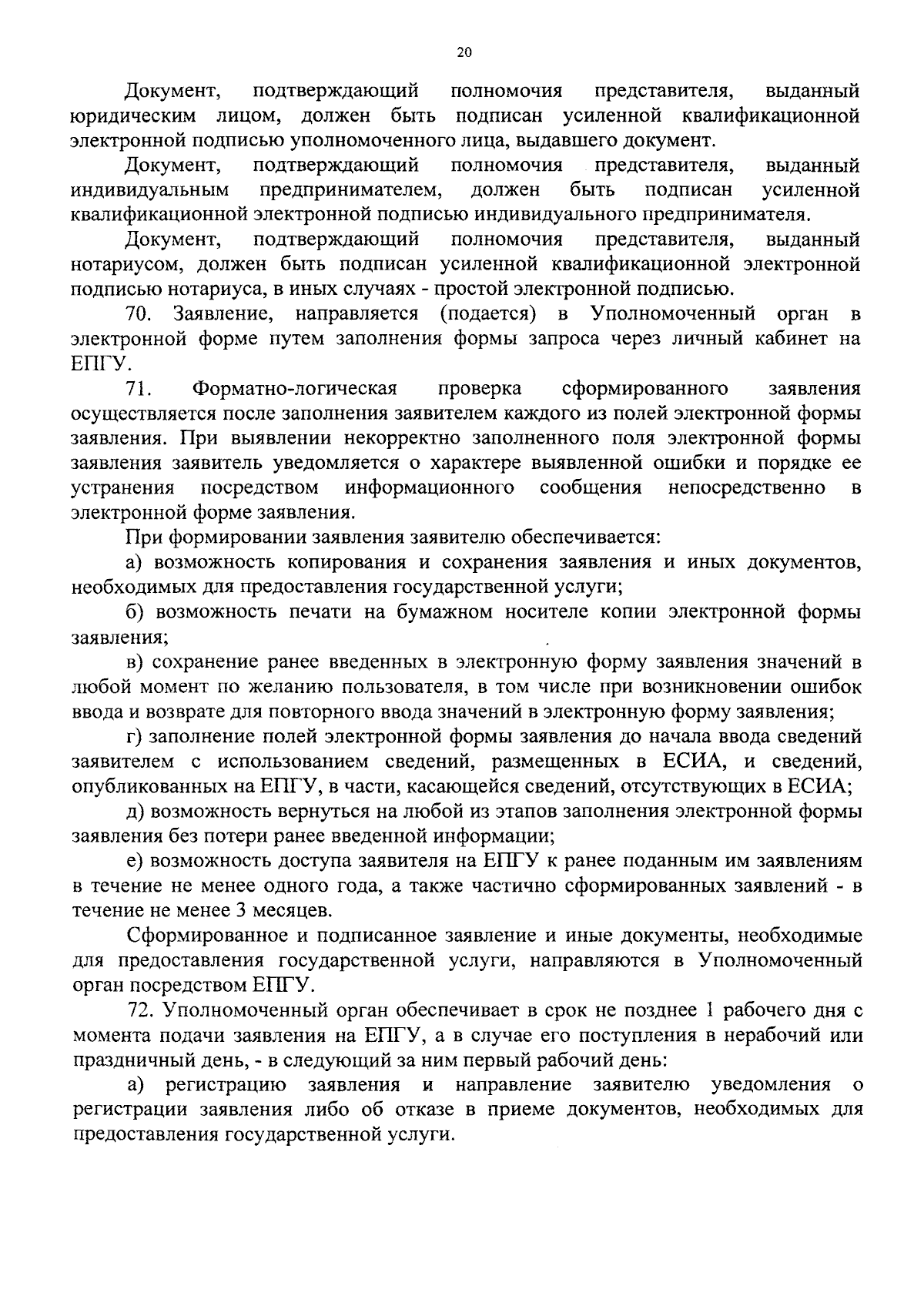 20

Документ, подтверждающий полномочия представителя, выданный юридическим лицом, должен быть подписан усиленной квалификационной электронной подписью уполномоченного лица, выдавшего документ.

Документ, подтверждающий полномочия представителя, выданный индивидуальным предпринимателем, должен быть подписан усиленной квалификационной электронной подписью индивидуального предпринимателя.

Документ, подтверждающий полномочия представителя, выданный нотариусом, должен быть подписан усиленной квалификационной электронной подписью нотариуса, в иных случаях - простой электронной подписью.

70. Заявление, направляется (подается) в Уполномоченный орган в электронной форме путем заполнения формы запроса через личный кабинет на ЕПГУ.

71. Форматно-логическая проверка сформированного заявления осуществляется после заполнения заявителем каждого из полей электронной формы заявления. При выявлении некорректно заполненного поля электронной формы заявления заявитель уведомляется о характере выявленной ошибки и порядке ее устранения посредством информационного сообщения непосредственно в электронной форме заявления.

При формировании заявления заявителю обеспечивается:

а) возможность копирования и сохранения заявления и иных документов, необходимых для предоставления государственной услуги;

б) возможность печати на бумажном носителе копии электронной формы заявления;

в) сохранение ранее введенных в электронную форму заявления значений в любой момент по желанию пользователя, в том числе при возникновении ошибок ввода и возврате для повторного ввода значений в электронную форму заявления;

г) заполнение полей электронной формы заявления до начала ввода сведений заявителем с использованием сведений, размещенных в ЕСИА, и сведений, опубликованных на ЕПГУ, в части, касающейся сведений, отсутствующих в ЕСИА;

д) возможность вернуться на любой из этапов заполнения электронной формы заявления без потери ранее введенной информации;

е) возможность доступа заявителя на ЕПГУ к ранее поданным им заявлениям в течение не менее одного года, а также частично сформированных заявлений - в течение не менее 3 месяцев.

Сформированное и подписанное заявление и иные документы, необходимые для предоставления государственной услуги, направляются в Уполномоченный орган посредством ЕПГУ.

72. Уполномоченный орган обеспечивает в срок не позднее 1 рабочего дня с момента подачи заявления на ЕПГУ, а в случае его поступления в нерабочий или праздничный день, - в следующий за ним первый рабочий день:

а) регистрацию заявления и направление заявителю уведомления о регистрации заявления либо об отказе в приеме документов, необходимых для предоставления государственной услуги.